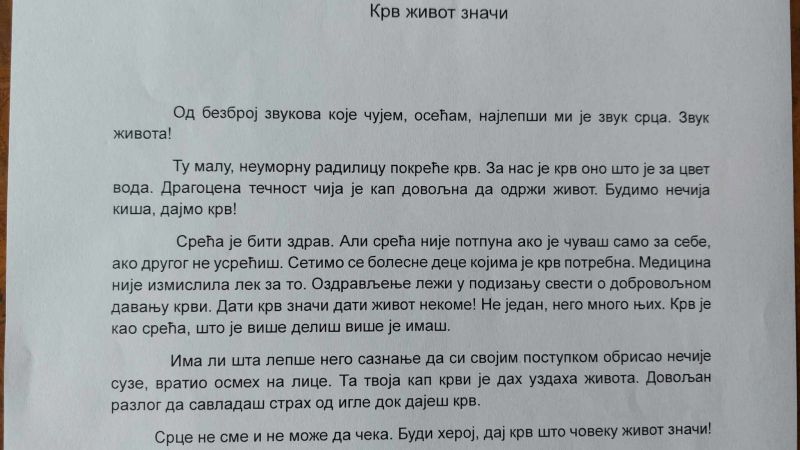 Крв живот значи

Од безброј звукова које чујем, осећам, најлепши ми је звук срца. Звук живота!

Ту малу, неуморну радилицу покреће крв. За нас је крв оно што је за цвет вода. Драгоцена течност чија је кап довољна да одржи живот. Будимо нечија киша, дајмо крв!

Срећа је бити здрав. Али срећа није потпуна ако је чуваш само за себе, ако другог не усрећиш. Сетимо се болесне деце којима је крв потребна. Медицина није измислила лек за то. Оздрављење лежи у подизању свести о добровољном давању крви. Дати крв значи дати живот некоме! Не један, него много њих. Крв је као срећа, што је више делиш више је имаш.

Има ли шта лепше него сазнање да си својим поступком обрисао нечије сузе, вратио осмех на лице. Та твоја кап крви је дах уздаха живота. Довољан разлог да савладаш страх од игле док дајеш крв.

Срце не сме и не може да чека. Буди херој, дај крв што човеку живот значи!